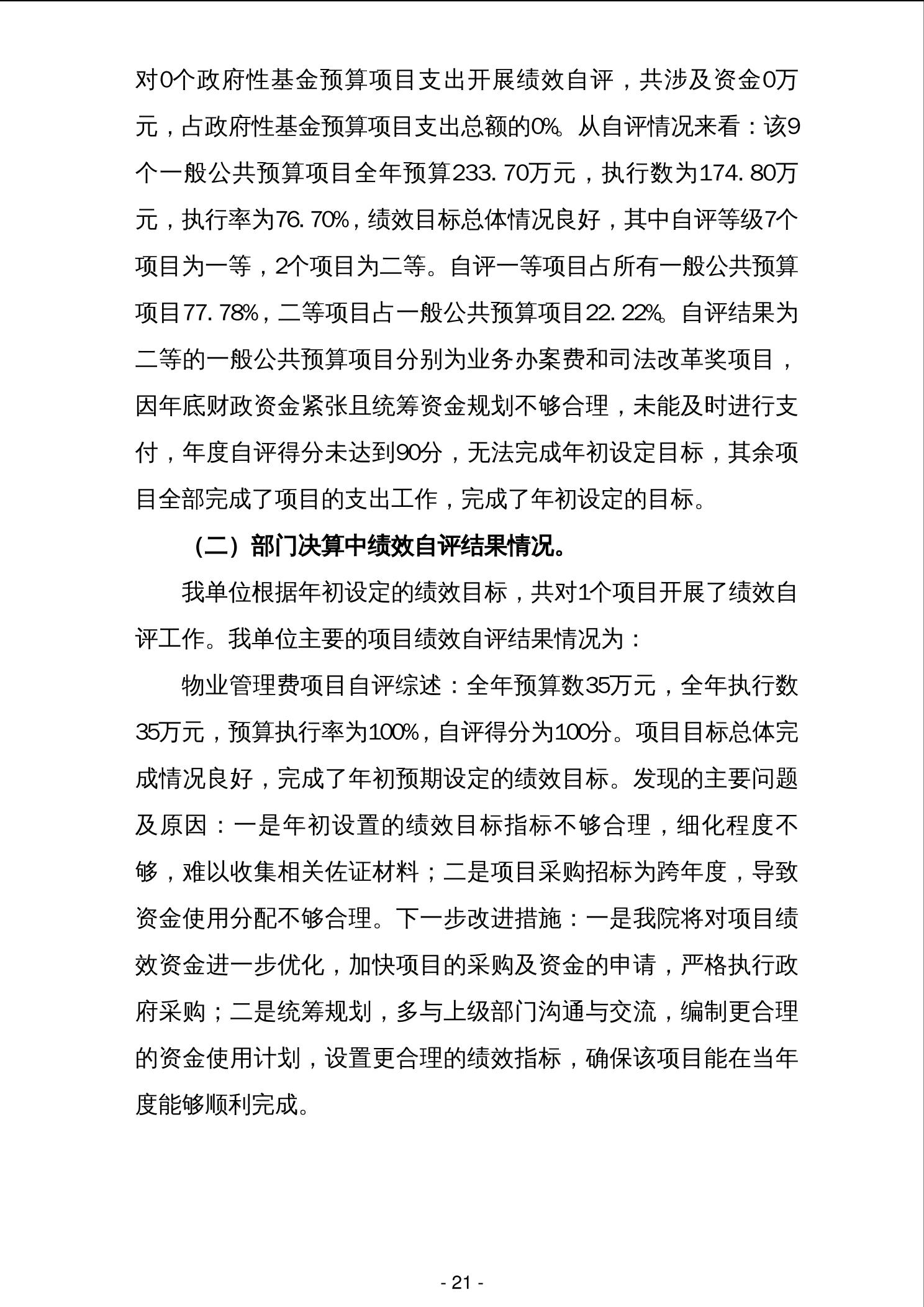 对0个政府性基金预算项目支出开展绩效自评，共涉及资金0万元，占政府性基金预算项目支出总额的0%。从自评情况来看：该9个一般公共预算项目全年预算233.70万元，执行数为174.80万元，执行率为76.70%，绩效目标总体情况良好，其中自评等级7个项目为一等，2个项目为二等。自评一等项目占所有一般公共预算项目77.78%，二等项目占一般公共预算项目22.22%。自评结果为二等的一般公共预算项目分别为业务办案费和司法改革奖项目，因年底财政资金紧张且统筹资金规划不够合理，未能及时进行支付，年度自评得分未达到90分，无法完成年初设定目标，其余项目全部完成了项目的支出工作，完成了年初设定的目标。

（二）部门决算中绩效自评结果情况。

我单位根据年初设定的绩效目标，共对1个项目开展了绩效自评工作。我单位主要的项目绩效自评结果情况为：

物业管理费项目自评综述：全年预算数35万元，全年执行数35万元，预算执行率为100%，自评得分为100分。项目目标总体完成情况良好，完成了年初预期设定的绩效目标。发现的主要问题及原因：一是年初设置的绩效目标指标不够合理，细化程度不够，难以收集相关佐证材料；二是项目采购招标为跨年度，导致资金使用分配不够合理。下一步改进措施：一是我院将对项目绩效资金进一步优化，加快项目的采购及资金的申请，严格执行政府采购；二是统筹规划，多与上级部门沟通与交流，编制更合理的资金使用计划，设置更合理的绩效指标，确保该项目能在当年度能够顺利完成。

- 21 -